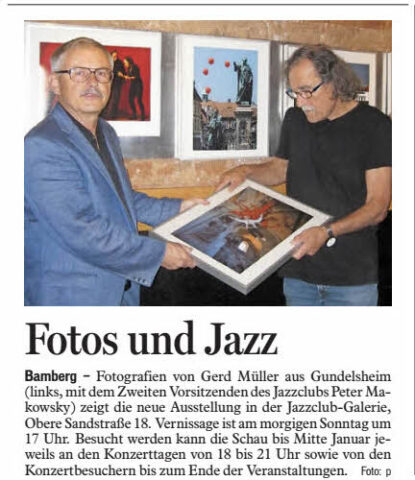 Fotos und Jazz

Bamberg – Fotografien von Gerd Müller aus Gundelsheim (links, mit dem Zweiten Vorsitzenden des Jazzclubs Peter Makowsky) zeigt die neue Ausstellung in der Jazzclub-Galerie, Obere Sandstraße 18. Vernissage ist am morgigen Sonntag um 17 Uhr. Besucht werden kann die Schau bis Mitte Januar jeweils an den Konzerttagen von 18 bis 21 Uhr sowie von den Konzertbesuchern bis zum Ende der Veranstaltungen. Foto: p